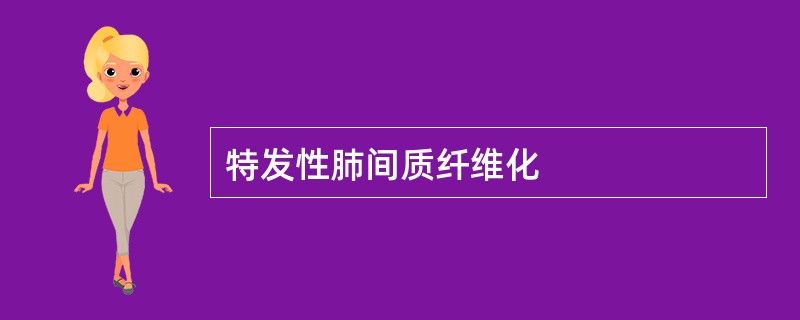 特发性肺间质纤维化